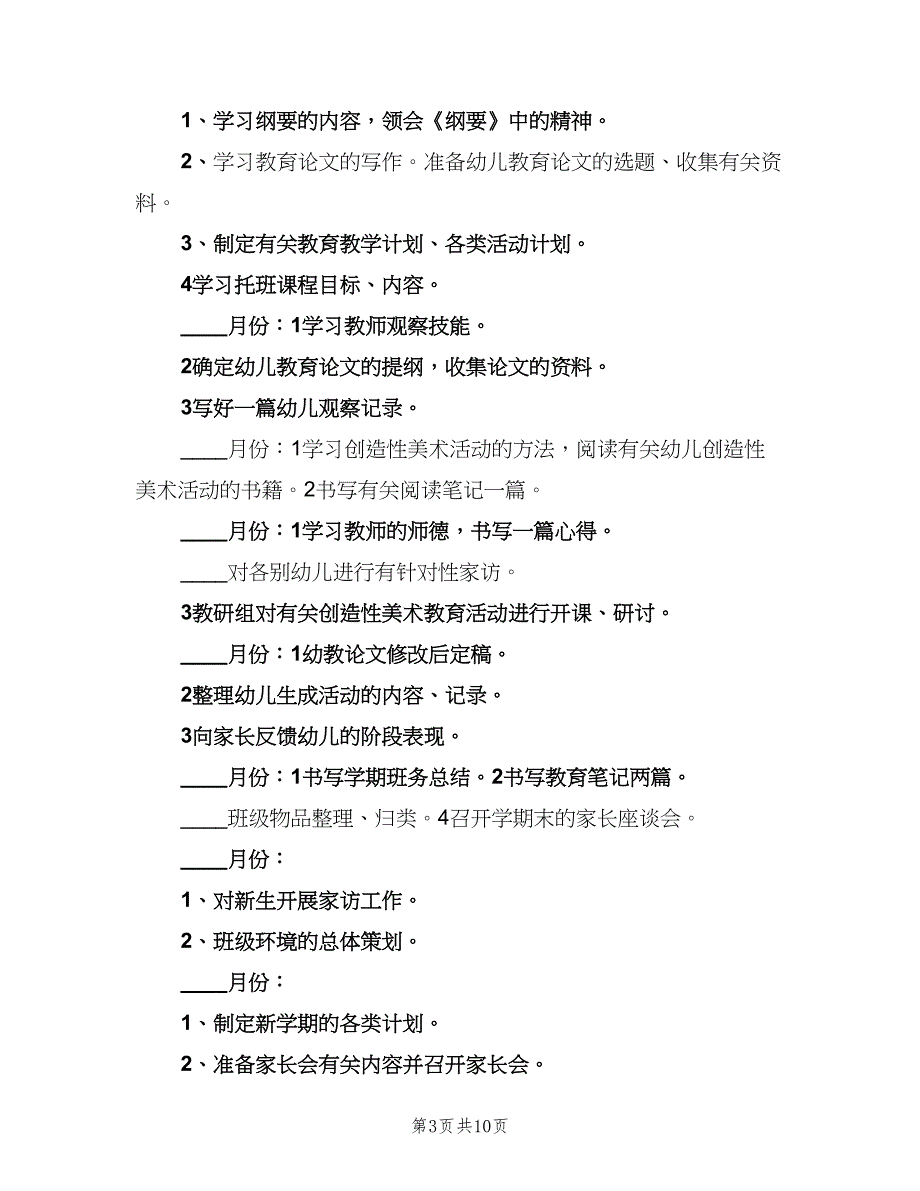 1、学习纲要的内容，领会《纲要》中的精神。

2、学习教育论文的写作。准备幼儿教育论文的选题、收集有关资料。

3、制定有关教育教学计划、各类活动计划。

4学习托班课程目标、内容。

____月份：1学习教师观察技能。

2确定幼儿教育论文的提纲，收集论文的资料。

3写好一篇幼儿观察记录。

____月份：1学习创造性美术活动的方法，阅读有关幼儿创造性美术活动的书籍。2书写有关阅读笔记一篇。

____月份：1学习教师的师德，书写一篇心得。

____对各别幼儿进行有针对性家访。

3教研组对有关创造性美术教育活动进行开课、研讨。

____月份：1幼教论文修改后定稿。

2整理幼儿生成活动的内容、记录。

3向家长反馈幼儿的阶段表现。

____月份：1书写学期班务总结。2书写教育笔记两篇。

____班级物品整理、归类。4召开学期末的家长座谈会。

____月份：

1、对新生开展家访工作。

2、班级环境的总体策划。

____月份：

1、制定新学期的各类计划。

2、准备家长会有关内容并召开家长会。

第3页 共10页